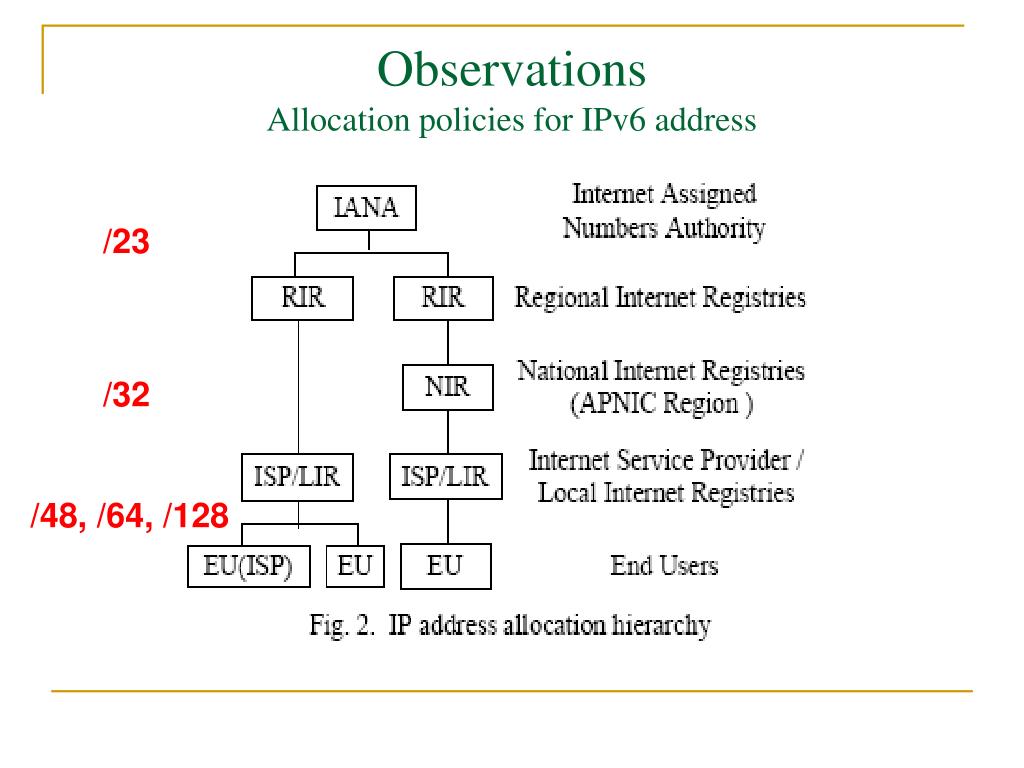 Observations
Allocation policies for IPv6 address

IANA

Internet Assigned Numbers Authority

/23

RIR

RIR

Regional Internet Registries

/32

NIR

National Internet Registries (APNIC Region )

ISP/LIR

ISP/LIR

Internet Service Provider / Local Internet Registries

/48, /64, /128

EU(ISP)

EU

EU

End Users

Fig. 2. IP address allocation hierarchy